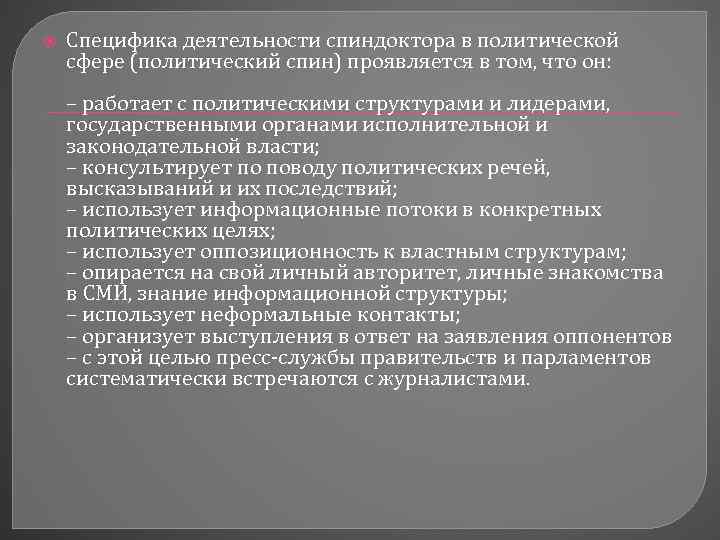 Специфика деятельности спиндоктора в политической сфере (политический спин) проявляется в том, что он:

– работает с политическими структурами и лидерами, государственными органами исполнительной и законодательной власти;
– консультирует по поводу политических речей, высказываний и их последствий;
– использует информационные потоки в конкретных политических целях;
– использует оппозиционность к властным структурам;
– опирается на свой личный авторитет, личные знакомства в СМИ, знание информационной структуры;
– использует неформальные контакты;
– организует выступления в ответ на заявления оппонентов – с этой целью пресс-службы правительств и парламентов систематически встречаются с журналистами.